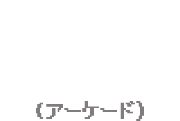 (アーケード)